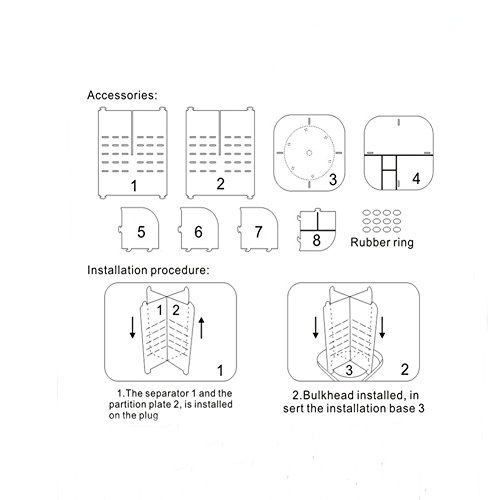 Accessories:

1

2

3

4

5

6

7

8

Rubber ring

Installation procedure:

1 2

1

3

2

1.The separator 1 and the partition plate 2, is installed on the plug

2.Bulkhead installed, in sert the installation base 3